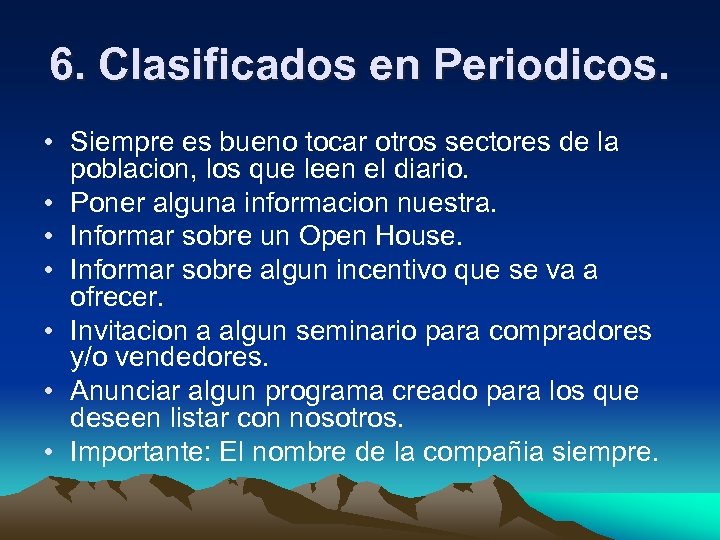 6. Clasificados en Periodicos.

• Siempre es bueno tocar otros sectores de la poblacion, los que leen el diario.
• Poner alguna informacion nuestra.
• Informar sobre un Open House.
• Informar sobre algun incentivo que se va a ofrecer.
• Invitacion a algun seminario para compradores y/o vendedores.
• Anunciar algun programa creado para los que deseen listar con nosotros.
• Importante: El nombre de la compañia siempre.